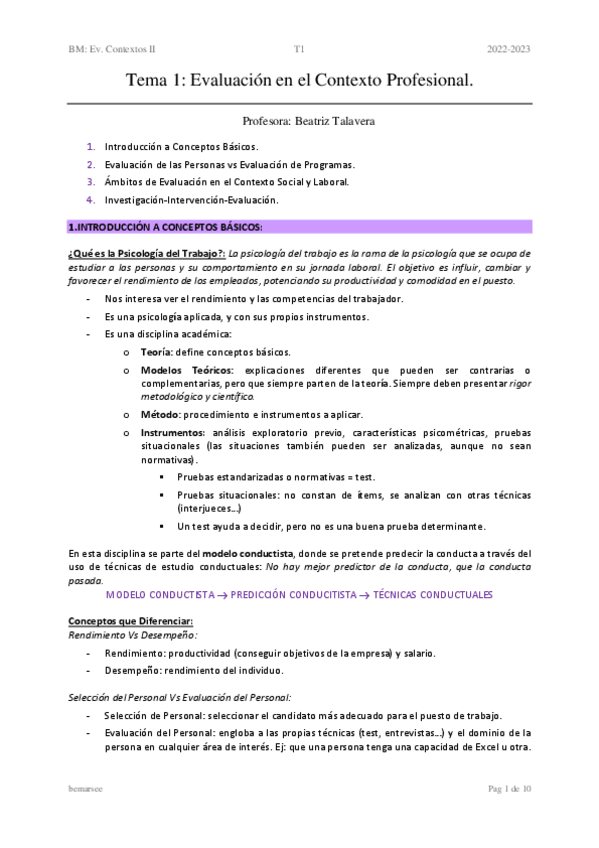 BM: Ev. Contextos II T1 2022-2023

Tema 1: Evaluación en el Contexto Profesional.

Profesora: Beatriz Talavera

1. Introducción a Conceptos Básicos.
2. Evaluación de las Personas vs Evaluación de Programas.
3. Ámbitos de Evaluación en el Contexto Social y Laboral.
4. Investigación-Intervención-Evaluación.

1.INTRODUCCIÓN A CONCEPTOS BÁSICOS:

¿Qué es la Psicología del Trabajo?: La psicología del trabajo es la rama de la psicología que se ocupa de estudiar a las personas y su comportamiento en su jornada laboral. El objetivo es influir, cambiar y favorecer el rendimiento de los empleados, potenciando su productividad y comodidad en el puesto.

- Nos interesa ver el rendimiento y las competencias del trabajador.
- Es una psicología aplicada, y con sus propios instrumentos.
- Es una disciplina académica:
  o Teoría: define conceptos básicos.
  o Modelos Teóricos: explicaciones diferentes que pueden ser contrarias o complementarias, pero que siempre parten de la teoría. Siempre deben presentar rigor metodológico y científico.
  o Método: procedimiento e instrumentos a aplicar.
  o Instrumentos: análisis exploratorio previo, características psicométricas, pruebas situacionales (las situaciones también pueden ser analizadas, aunque no sean normativas).
    ▪ Pruebas estandarizadas o normativas = test.
    ▪ Pruebas situacionales: no constan de ítems, se analizan con otras técnicas (interjueces…)
    ▪ Un test ayuda a decidir, pero no es una buena prueba determinante.

En esta disciplina se parte del modelo conductista, donde se pretende predecir la conducta a través del uso de técnicas de estudio conductuales: No hay mejor predictor de la conducta, que la conducta pasada.

MODELO CONDUCTISTA → PREDICCIÓN CONDUCITISTA → TÉCNICAS CONDUCTUALES

Conceptos que Diferenciar:
Rendimiento Vs Desempeño:

- Rendimiento: productividad (conseguir objetivos de la empresa) y salario.
- Desempeño: rendimiento del individuo.

Selección del Personal Vs Evaluación del Personal:

- Selección de Personal: seleccionar el candidato más adecuado para el puesto de trabajo.
- Evaluación del Personal: engloba a las propias técnicas (test, entrevistas…) y el dominio de la persona en cualquier área de interés. Ej: que una persona tenga una capacidad de Excel u otra.

bemarsee Pag 1 de 10